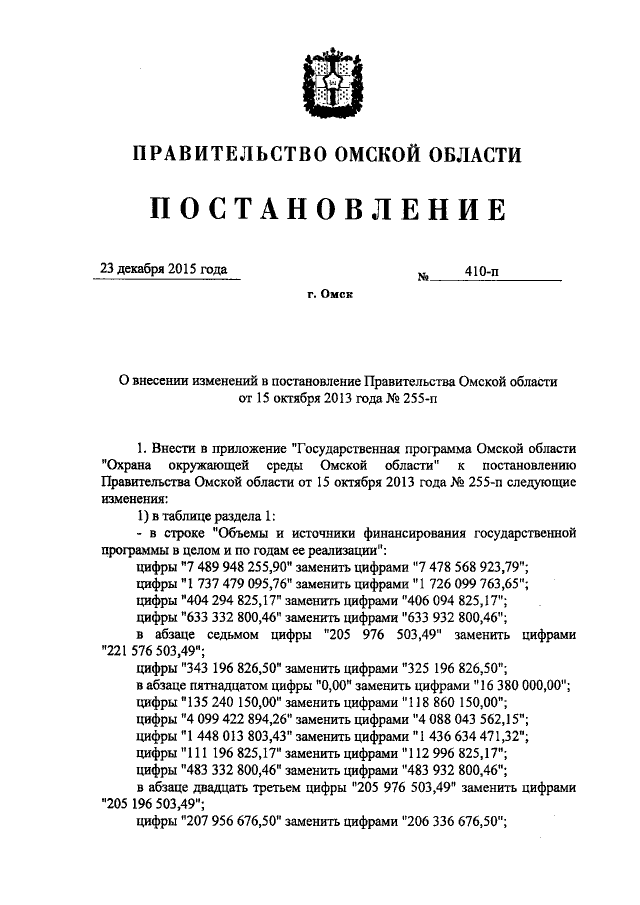 ПРАВИТЕЛЬСТВО ОМСКОЙ ОБЛАСТИ

ПОСТАНОВЛЕНИЕ

23 декабря 2015 года

№ 410-п

г. Омск

О внесении изменений в постановление Правительства Омской области от 15 октября 2013 года № 255-п

1. Внести в приложение "Государственная программа Омской области "Охрана окружающей среды Омской области" к постановлению Правительства Омской области от 15 октября 2013 года № 255-п следующие изменения:

1) в таблице раздела 1:

- в строке "Объемы и источники финансирования государственной программы в целом и по годам ее реализации":

цифры "7 489 948 255,90" заменить цифрами "7 478 568 923,79";

цифры "1 737 479 095,76" заменить цифрами "1 726 099 763,65";

цифры "404 294 825,17" заменить цифрами "406 094 825,17";

цифры "633 332 800,46" заменить цифрами "633 932 800,46";

в абзаце седьмом цифры "205 976 503,49" заменить цифрами "221 576 503,49";

цифры "343 196 826,50" заменить цифрами "325 196 826,50";

в абзаце пятнадцатом цифры "0,00" заменить цифрами "16 380 000,00";

цифры "135 240 150,00" заменить цифрами "118 860 150,00";

цифры "4 099 422 894,26" заменить цифрами "4 088 043 562,15";

цифры "1 448 013 803,43" заменить цифрами "1 436 634 471,32";

цифры "111 196 825,17" заменить цифрами "112 996 825,17";

цифры "483 332 800,46" заменить цифрами "483 932 800,46";

в абзаце двадцать третьем цифры "205 976 503,49" заменить цифрами "205 196 503,49";

цифры "207 956 676,50" заменить цифрами "206 336 676,50";